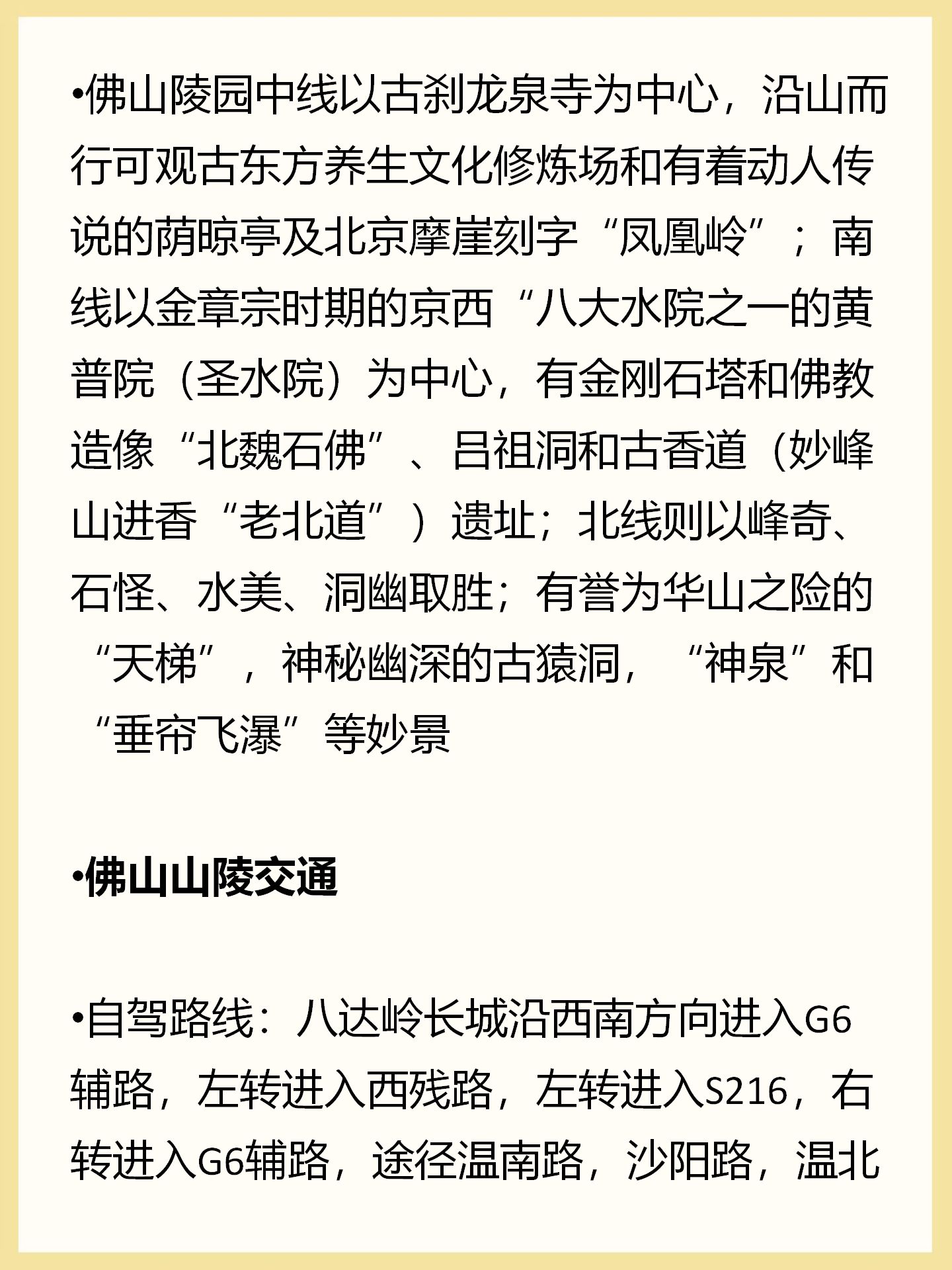 •佛山陵园中线以古刹龙泉寺为中心，沿山而行可观古东方养生文化修炼场和有着动人传说的荫晾亭及北京摩崖刻字“凤凰岭”；南线以金章宗时期的京西“八大水院之一的黄普院（圣水院）为中心，有金刚石塔和佛教造像“北魏石佛”、吕祖洞和古香道（妙峰山进香“老北道”）遗址；北线则以峰奇、石怪、水美、洞幽取胜；有誉为华山之险的“天梯”，神秘幽深的古猿洞，“神泉”和“垂帘飞瀑”等妙景

•佛山山陵交通

•自驾路线：八达岭长城沿西南方向进入G6辅路，左转进入西残路，左转进入S216，右转进入G6辅路，途径温南路，沙阳路，温北